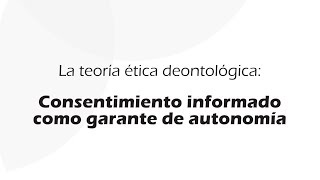 La teoría ética deontológica:

Consentimiento informado como garante de autonomía